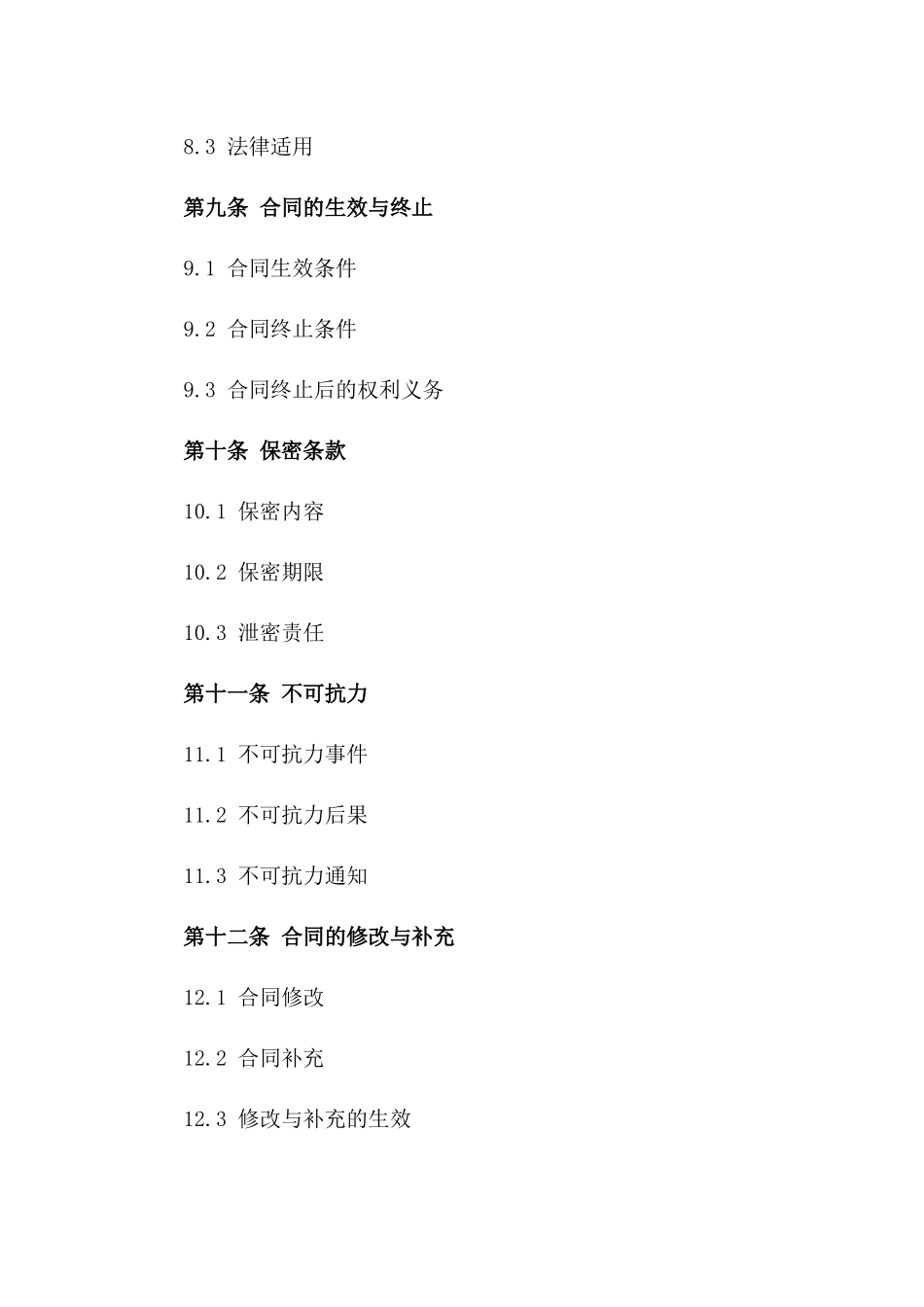 8.3 法律适用

第九条 合同的生效与终止

9.1 合同生效条件

9.2 合同终止条件

9.3 合同终止后的权利义务

第十条 保密条款

10.1 保密内容

10.2 保密期限

10.3 泄密责任

第十一条 不可抗力

11.1 不可抗力事件

11.2 不可抗力后果

11.3 不可抗力通知

第十二条 合同的修改与补充

12.1 合同修改

12.2 合同补充

12.3 修改与补充的生效